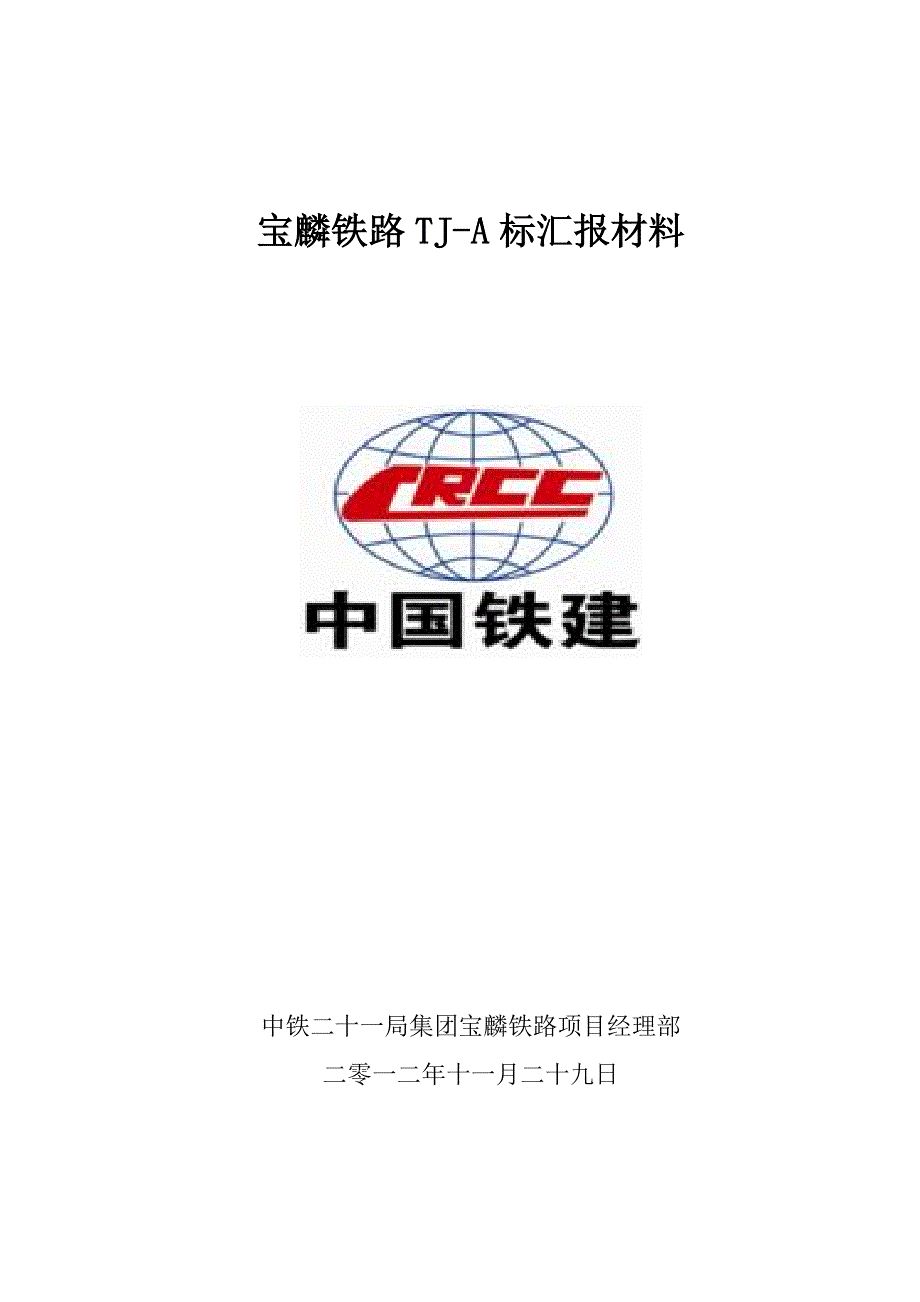 宝麟铁路 TJ-A 标汇报材料

CRCC

中国铁建

中铁二十一局集团宝麟铁路项目经理部

二零一二年十一月二十九日